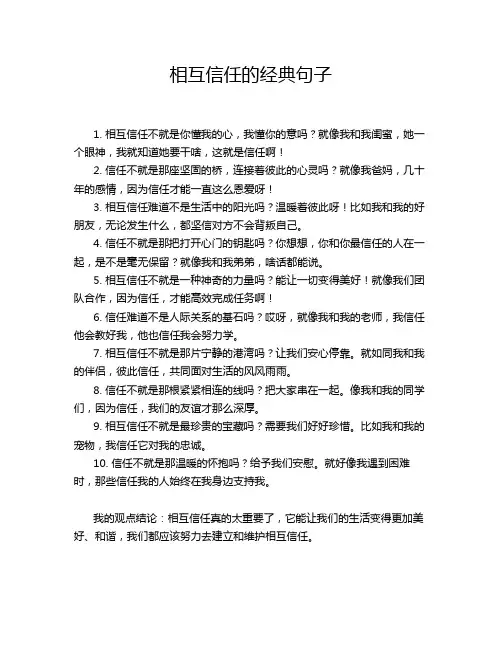 相互信任的经典句子

1. 相互信任不就是你懂我的心，我懂你的意吗？就像我和我闺蜜，她一个眼神，我就知道她要干啥，这就是信任啊！

2. 信任不就是那座坚固的桥，连接着彼此的心灵吗？就像我爸妈，几十年的感情，因为信任才能一直这么恩爱呀！

3. 相互信任难道不是生活中的阳光吗？温暖着彼此呀！比如我和我的好朋友，无论发生什么，都坚信对方不会背叛自己。

4. 信任不就是那把打开心门的钥匙吗？你想想，你和你最信任的人在一起，是不是毫无保留？就像我和我弟弟，啥话都能说。

5. 相互信任不就是一种神奇的力量吗？能让一切变得美好！就像我们团队合作，因为信任，才能高效完成任务啊！

6. 信任难道不是人际关系的基石吗？哎呀，就像我和我的老师，我信任他会教好我，他也信任我会努力学。

7. 相互信任不就是那片宁静的港湾吗？让我们安心停靠。就如同我和我的伴侣，彼此信任，共同面对生活的风风雨雨。

8. 信任不就是那根紧紧相连的线吗？把大家串在一起。像我和我的同学们，因为信任，我们的友谊才那么深厚。

9. 相互信任不就是最珍贵的宝藏吗？需要我们好好珍惜。比如我和我的宠物，我信任它对我的忠诚。

10. 信任不就是那温暖的怀抱吗？给予我们安慰。就好像我遇到困难时，那些信任我的人始终在我身边支持我。

我的观点结论：相互信任真的太重要了，它能让我们的生活变得更加美好、和谐，我们都应该努力去建立和维护相互信任。